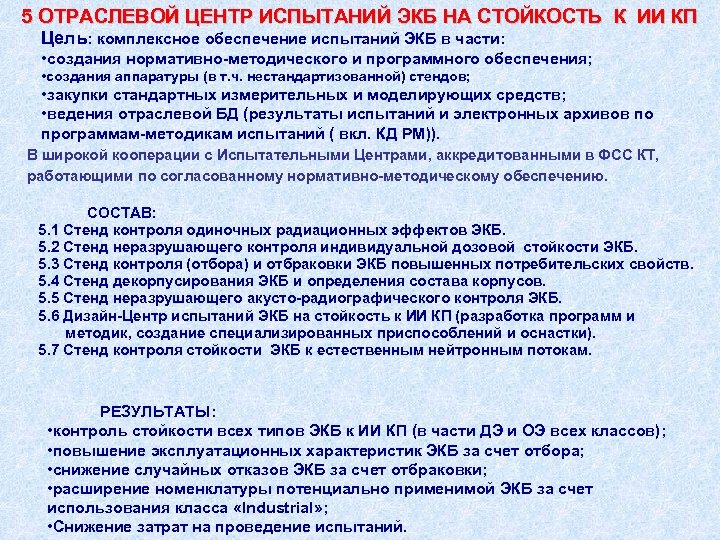 5 ОТРАСЛЕВОЙ ЦЕНТР ИСПЫТАНИЙ ЭКБ НА СТОЙКОСТЬ К ИИ КП

Цель: комплексное обеспечение испытаний ЭКБ в части:
•создания нормативно-методического и программного обеспечения;
•создания аппаратуры (в т.ч. нестандартизованной) стендов;
•закупки стандартных измерительных и моделирующих средств;
•ведения отраслевой БД (результаты испытаний и электронных архивов по программам-методикам испытаний ( вкл. КД РМ)).

В широкой кооперации с Испытательными Центрами, аккредитованными в ФСС КТ, работающими по согласованному нормативно-методическому обеспечению.

СОСТАВ:
5.1 Стенд контроля одиночных радиационных эффектов ЭКБ.
5.2 Стенд неразрушающего контроля индивидуальной дозовой стойкости ЭКБ.
5.3 Стенд контроля (отбора) и отбраковки ЭКБ повышенных потребительских свойств.
5.4 Стенд декорпусирования ЭКБ и определения состава корпусов.
5.5 Стенд неразрушающего акусто-радиографического контроля ЭКБ.
5.6 Дизайн-Центр испытаний ЭКБ на стойкость к ИИ КП (разработка программ и методик, создание специализированных приспособлений и оснастки).
5.7 Стенд контроля стойкости ЭКБ к естественным нейтронным потокам.

РЕЗУЛЬТАТЫ:
•контроль стойкости всех типов ЭКБ к ИИ КП (в части ДЭ и ОЭ всех классов);
•повышение эксплуатационных характеристик ЭКБ за счет отбора;
•снижение случайных отказов ЭКБ за счет отбраковки;
•расширение номенклатуры потенциально применимой ЭКБ за счет использования класса «Industrial»;
•Снижение затрат на проведение испытаний.